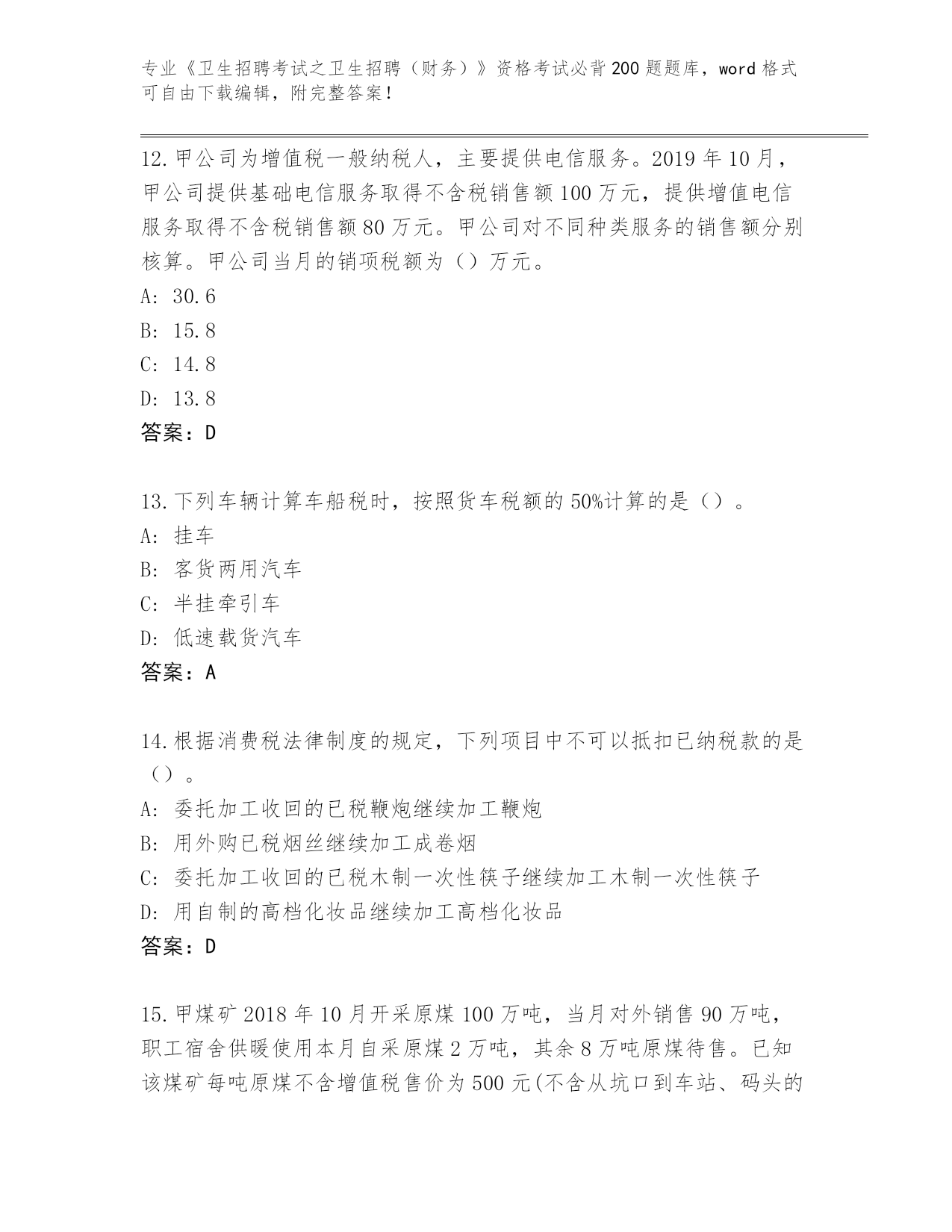 专业《卫生招聘考试之卫生招聘（财务）》资格考试必背200题题库，word格式可自由下载编辑，附完整答案！

12.甲公司为增值税一般纳税人，主要提供电信服务。2019年10月，甲公司提供基础电信服务取得不含税销售额100万元，提供增值电信服务取得不含税销售额80万元。甲公司对不同种类服务的销售额分别核算。甲公司当月的销项税额为（）万元。
A: 30.6
B: 15.8
C: 14.8
D: 13.8
答案：D

13.下列车辆计算车船税时，按照货车税额的50%计算的是（）。
A: 挂车
B: 客货两用汽车
C: 半挂牵引车
D: 低速载货汽车
答案：A

14.根据消费税法律制度的规定，下列项目中不可以抵扣已纳税款的是（）。
A: 委托加工收回的已税鞭炮继续加工鞭炮
B: 用外购已税烟丝继续加工成卷烟
C: 委托加工收回的已税木制一次性筷子继续加工木制一次性筷子
D: 用自制的高档化妆品继续加工高档化妆品
答案：D

15.甲煤矿2018年10月开采原煤100万吨，当月对外销售90万吨，职工宿舍供暖使用本月自采原煤2万吨，其余8万吨原煤待售。已知该煤矿每吨原煤不含增值税售价为500元(不含从坑口到车站、码头的